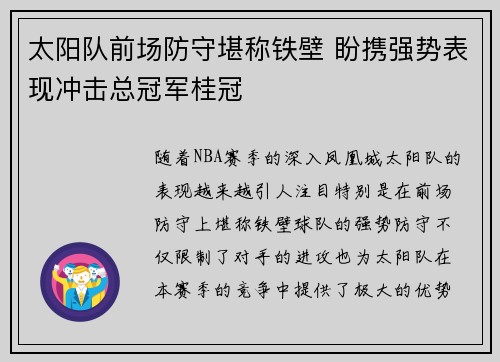 太阳队前场防守堪称铁壁 盼携强势表现冲击总冠军桂冠

随着NBA赛季的深入凤凰城太阳队的表现越来越引人注目特别是在前场防守上堪称铁壁球队的强势防守不仅限制了对手的进攻也为太阳队在本赛季的竞争中提供了极大的优势